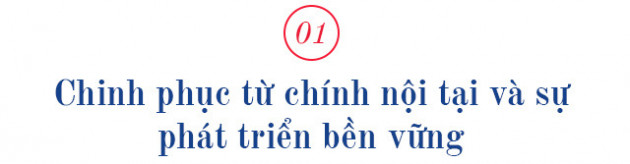 01

Chinh phục từ chính nội tại và sự phát triển bền vững